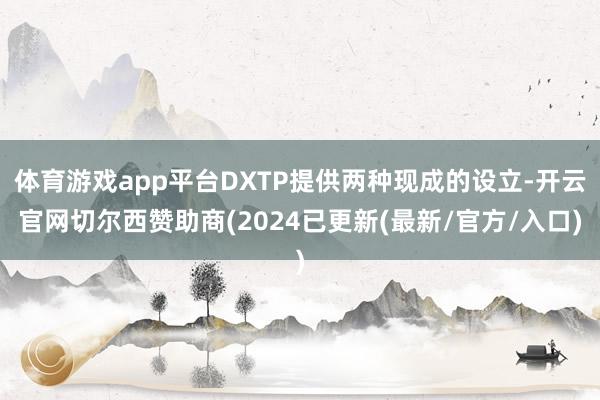 体育游戏app平台DXTP提供两种现成的设立-开云官网切尔西赞助商(2024已更新(最新/官方/入口))